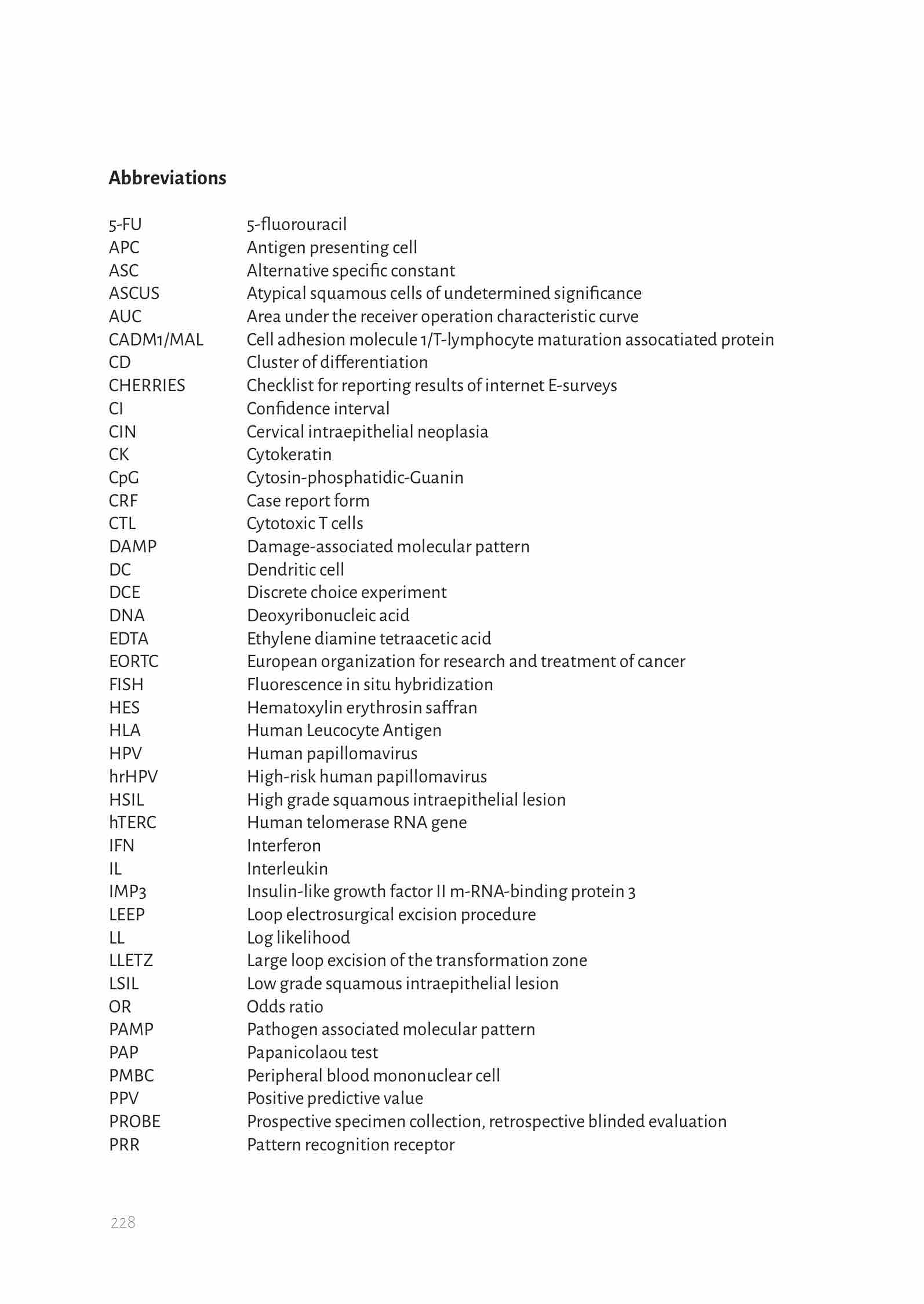 Abbreviations

| | |
|---|---|
| 5-FU | 5-fluorouracil |
| APC | Antigen presenting cell |
| ASC | Alternative specific constant |
| ASCUS | Atypical squamous cells of undetermined significance |
| AUC | Area under the receiver operation characteristic curve |
| CADM1/MAL | Cell adhesion molecule 1/T-lymphocyte maturation assocatiated protein |
| CD | Cluster of differentiation |
| CHERRIES | Checklist for reporting results of internet E-surveys |
| CI | Confidence interval |
| CIN | Cervical intraepithelial neoplasia |
| CK | Cytokeratin |
| CpG | Cytosin-phosphatidic-Guanin |
| CRF | Case report form |
| CTL | Cytotoxic T cells |
| DAMP | Damage-associated molecular pattern |
| DC | Dendritic cell |
| DCE | Discrete choice experiment |
| DNA | Deoxyribonucleic acid |
| EDTA | Ethylene diamine tetraacetic acid |
| EORTC | European organization for research and treatment of cancer |
| FISH | Fluorescence in situ hybridization |
| HES | Hematoxylin erythrosin saffran |
| HLA | Human Leucocyte Antigen |
| HPV | Human papillomavirus |
| hrHPV | High-risk human papillomavirus |
| HSIL | High grade squamous intraepithelial lesion |
| hTERC | Human telomerase RNA gene |
| IFN | Interferon |
| IL | Interleukin |
| IMP3 | Insulin-like growth factor II m-RNA-binding protein 3 |
| LEEP | Loop electrosurgical excision procedure |
| LL | Log likelihood |
| LLETZ | Large loop excision of the transformation zone |
| LSIL | Low grade squamous intraepithelial lesion |
| OR | Odds ratio |
| PAMP | Pathogen associated molecular pattern |
| PAP | Papanicolaou test |
| PMBC | Peripheral blood mononuclear cell |
| PPV | Positive predictive value |
| PROBE | Prospective specimen collection, retrospective blinded evaluation |
| PRR | Pattern recognition receptor |

228